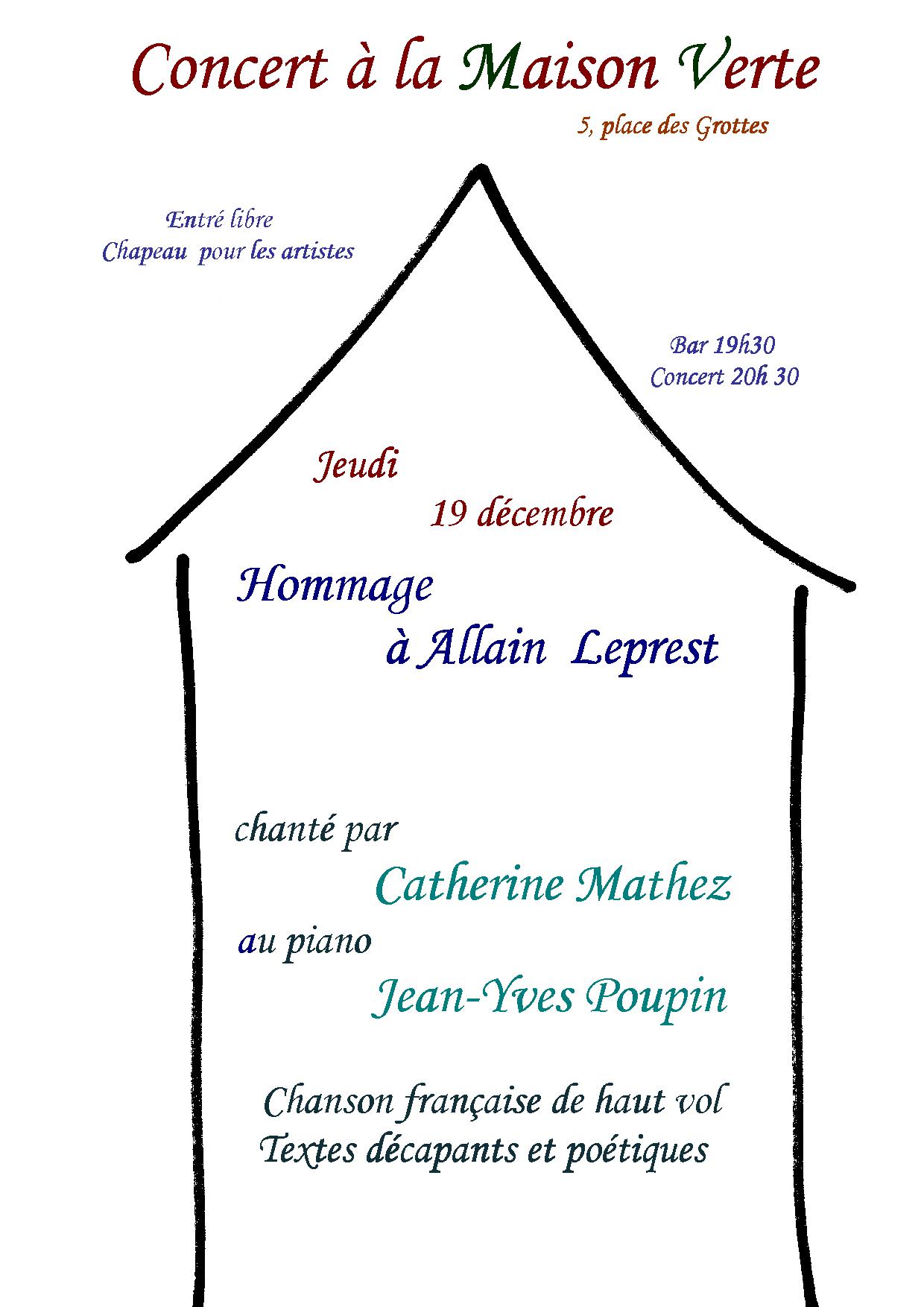 Concert à la Maison Verte

5, place des Grottes

Entré libre
Chapeau pour les artistes

Bar 19h30
Concert 20h 30

Jeudi
19 décembre

Hommage
à Allain Leprest

chanté par
Catherine Mathez
au piano
Jean-Yves Poupin

Chanson française de haut vol
Textes décapants et poétiques